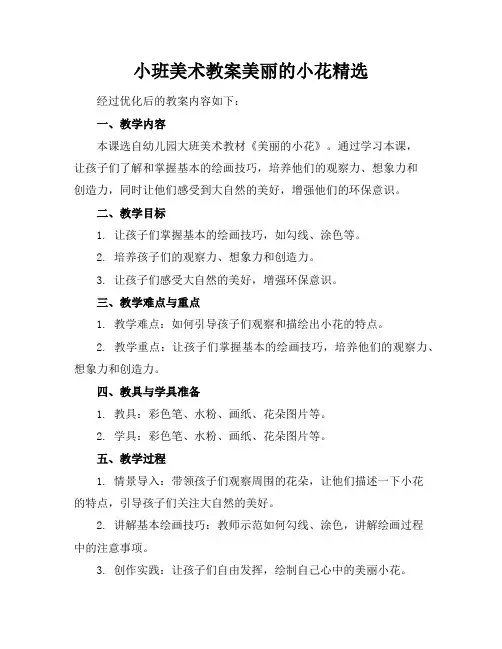 小班美术教案美丽的小花精选

经过优化后的教案内容如下：

一、教学内容

本课选自幼儿园大班美术教材《美丽的小花》。通过学习本课，让孩子们了解和掌握基本的绘画技巧，培养他们的观察力、想象力和创造力，同时让他们感受到大自然的美好，增强他们的环保意识。

二、教学目标

1. 让孩子们掌握基本的绘画技巧，如勾线、涂色等。

2. 培养孩子们的观察力、想象力和创造力。

3. 让孩子们感受大自然的美好，增强环保意识。

三、教学难点与重点

1. 教学难点：如何引导孩子们观察和描绘出小花的特点。

2. 教学重点：让孩子们掌握基本的绘画技巧，培养他们的观察力、想象力和创造力。

四、教具与学具准备

1. 教具：彩色笔、水粉、画纸、花朵图片等。

2. 学具：彩色笔、水粉、画纸、花朵图片等。

五、教学过程

1. 情景导入：带领孩子们观察周围的花朵，让他们描述一下小花的特点，引导孩子们关注大自然的美好。

2. 讲解基本绘画技巧：教师示范如何勾线、涂色，讲解绘画过程中的注意事项。

3. 创作实践：让孩子们自由发挥，绘制自己心中的美丽小花。